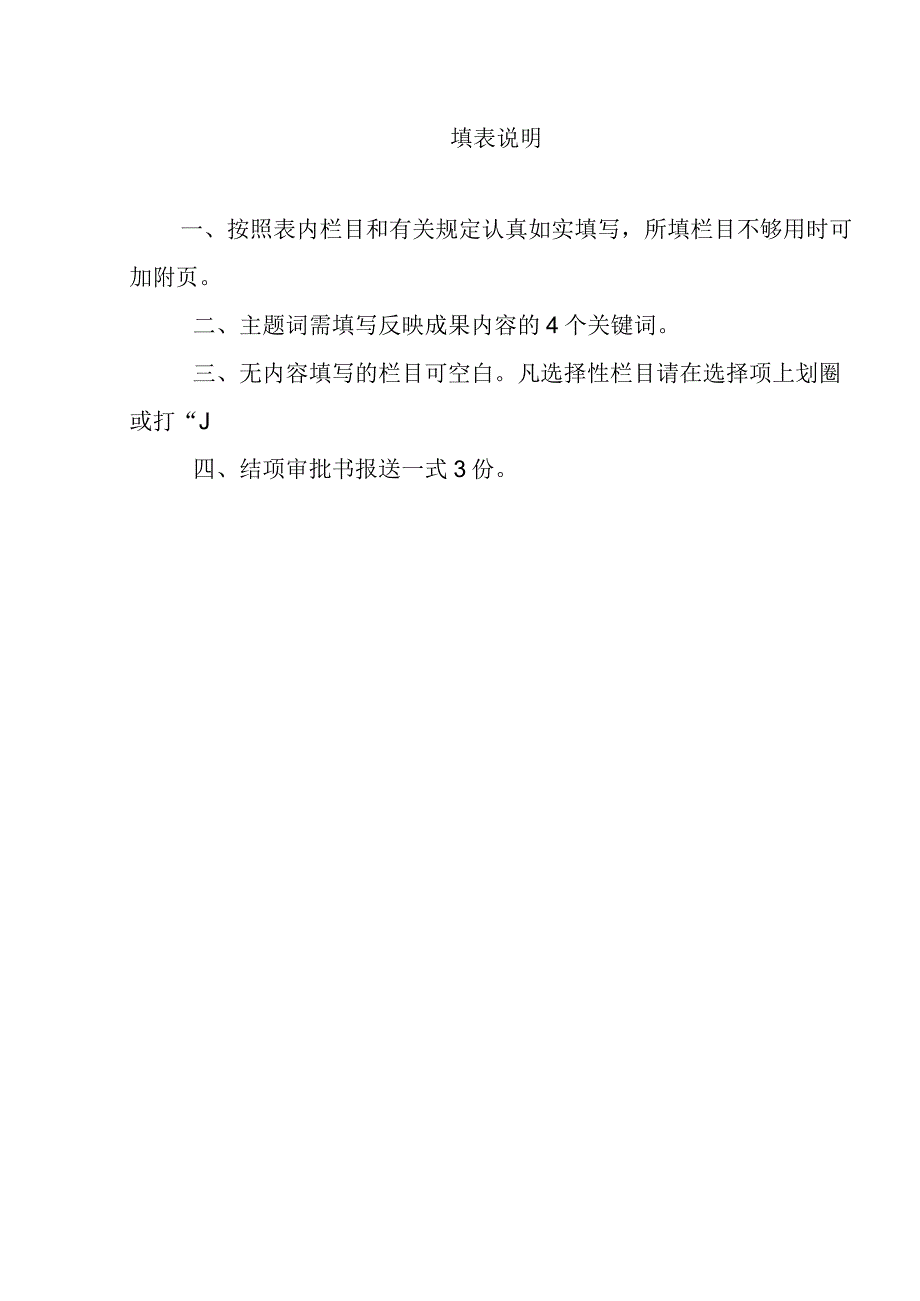 填表说明

一、按照表内栏目和有关规定认真如实填写，所填栏目不够用时可加附页。

二、主题词需填写反映成果内容的4个关键词。

三、无内容填写的栏目可空白。凡选择性栏目请在选择项上划圈或打“J

四、结项审批书报送一式3份。